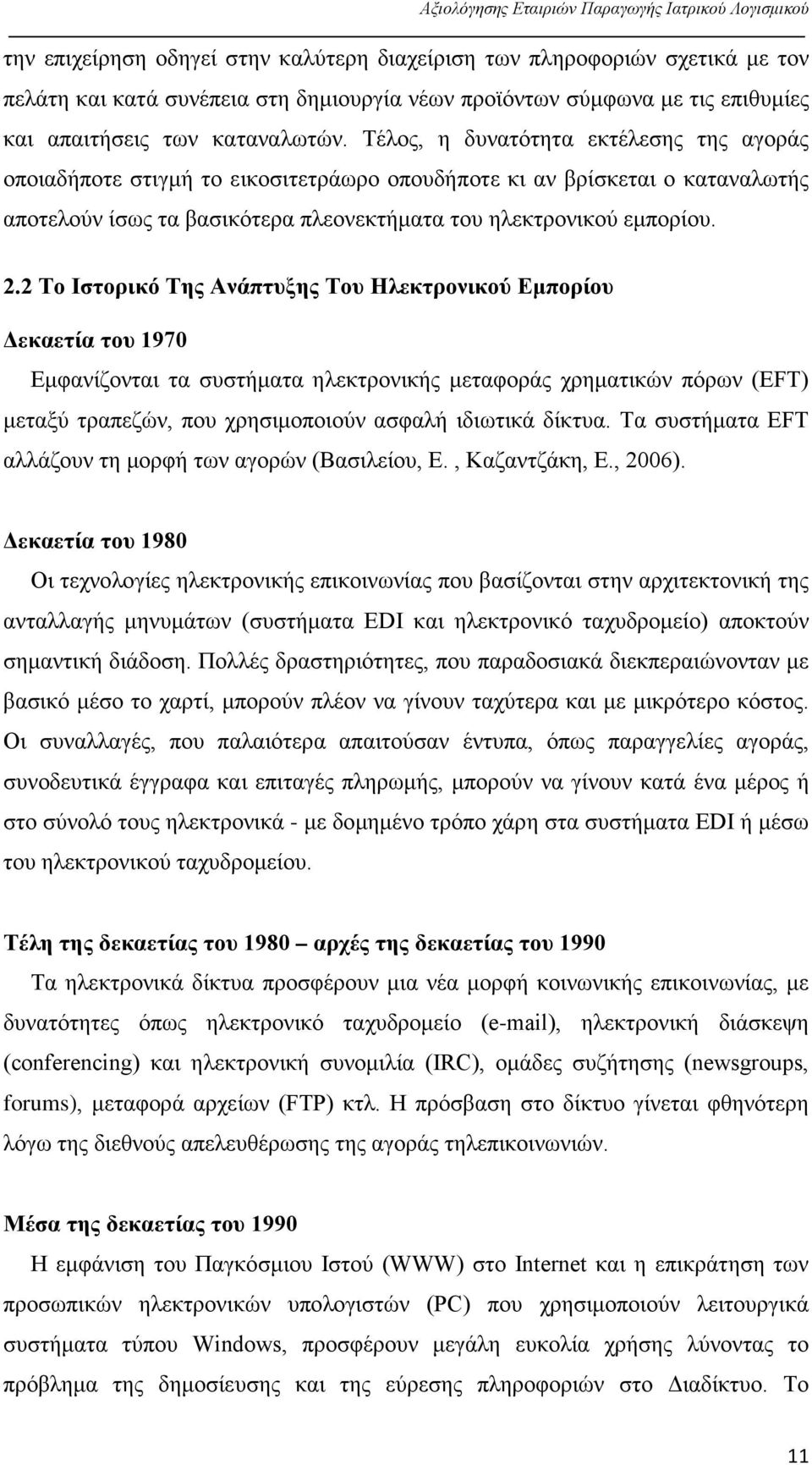 Αξιολόγησης Εταιριών Παραγωγής Ιατρικού Λογισμικού

την επιχείρηση οδηγεί στην καλύτερη διαχείριση των πληροφοριών σχετικά με τον πελάτη και κατά συνέπεια στη δημιουργία νέων προϊόντων σύμφωνα με τις επιθυμίες και απαιτήσεις των καταναλωτών. Τέλος, η δυνατότητα εκτέλεσης της αγοράς οποιαδήποτε στιγμή το εικοσιτετράωρο οπουδήποτε κι αν βρίσκεται ο καταναλωτής αποτελούν ίσως τα βασικότερα πλεονεκτήματα του ηλεκτρονικού εμπορίου.

2.2 Το Ιστορικό Της Ανάπτυξης Του Ηλεκτρονικού Εμπορίου

Δεκαετία του 1970

Εμφανίζονται τα συστήματα ηλεκτρονικής μεταφοράς χρηματικών πόρων (EFT) μεταξύ τραπεζών, που χρησιμοποιούν ασφαλή ιδιωτικά δίκτυα. Τα συστήματα EFT αλλάζουν τη μορφή των αγορών (Βασιλείου, Ε. , Καζαντζάκη, Ε., 2006).

Δεκαετία του 1980

Οι τεχνολογίες ηλεκτρονικής επικοινωνίας που βασίζονται στην αρχιτεκτονική της ανταλλαγής μηνυμάτων (συστήματα EDI και ηλεκτρονικό ταχυδρομείο) αποκτούν σημαντική διάδοση. Πολλές δραστηριότητες, που παραδοσιακά διεκπεραιώνονταν με βασικό μέσο το χαρτί, μπορούν πλέον να γίνουν ταχύτερα και με μικρότερο κόστος. Οι συναλλαγές, που παλαιότερα απαιτούσαν έντυπα, όπως παραγγελίες αγοράς, συνοδευτικά έγγραφα και επιταγές πληρωμής, μπορούν να γίνουν κατά ένα μέρος ή στο σύνολό τους ηλεκτρονικά - με δομημένο τρόπο χάρη στα συστήματα EDI ή μέσω του ηλεκτρονικού ταχυδρομείου.

Τέλη της δεκαετίας του 1980 – αρχές της δεκαετίας του 1990

Τα ηλεκτρονικά δίκτυα προσφέρουν μια νέα μορφή κοινωνικής επικοινωνίας, με δυνατότητες όπως ηλεκτρονικό ταχυδρομείο (e-mail), ηλεκτρονική διάσκεψη (conferencing) και ηλεκτρονική συνομιλία (IRC), ομάδες συζήτησης (newsgroups, forums), μεταφορά αρχείων (FTP) κτλ. Η πρόσβαση στο δίκτυο γίνεται φθηνότερη λόγω της διεθνούς απελευθέρωσης της αγοράς τηλεπικοινωνιών.

Μέσα της δεκαετίας του 1990

Η εμφάνιση του Παγκόσμιου Ιστού (WWW) στο Internet και η επικράτηση των προσωπικών ηλεκτρονικών υπολογιστών (PC) που χρησιμοποιούν λειτουργικά συστήματα τύπου Windows, προσφέρουν μεγάλη ευκολία χρήσης λύνοντας το πρόβλημα της δημοσίευσης και της εύρεσης πληροφοριών στο Διαδίκτυο. Το

11